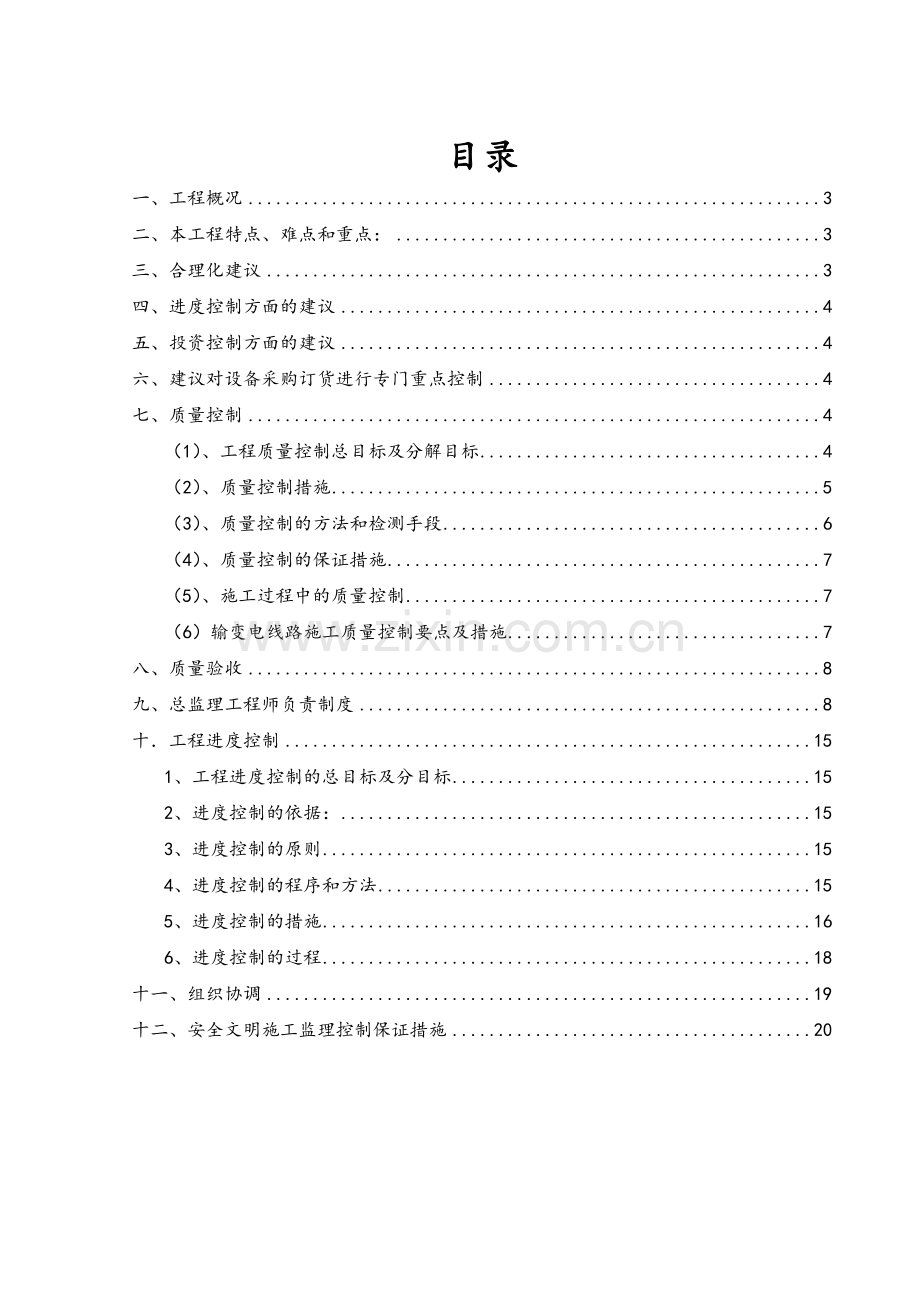 目录

一、工程概况 3

二、本工程特点、难点和重点： 3

三、合理化建议 3

四、进度控制方面的建议 4

五、投资控制方面的建议 4

六、建议对设备采购订货进行专门重点控制 4

七、质量控制 4

（1）、工程质量控制总目标及分解目标 4

（2）、质量控制措施 5

（3）、质量控制的方法和检测手段 6

（4）、质量控制的保证措施 7

（5）、施工过程中的质量控制 7

（6）输变电线路施工质量控制要点及措施 7

八、质量验收 8

九、总监理工程师负责制度 8

十．工程进度控制 15

1、工程进度控制的总目标及分目标 15

2、进度控制的依据： 15

3、进度控制的原则 15

4、进度控制的程序和方法 15

5、进度控制的措施 16

6、进度控制的过程 18

十一、组织协调 19

十二、安全文明施工监理控制保证措施 20

www.zixin.com.cn